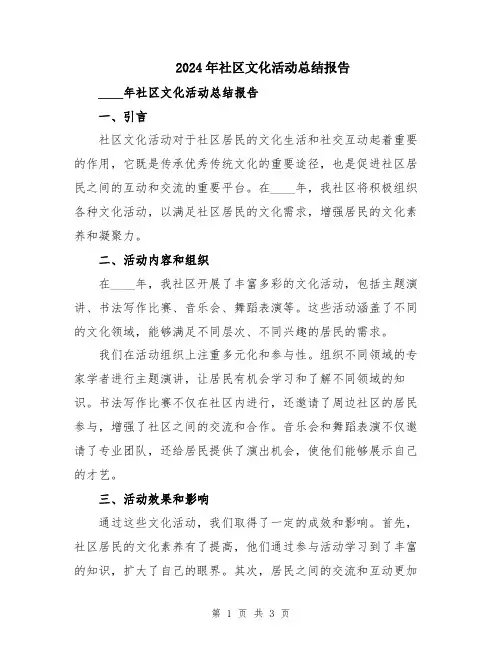 2024年社区文化活动总结报告

____年社区文化活动总结报告

一、引言

社区文化活动对于社区居民的文化生活和社交互动起着重要的作用，它既是传承优秀传统文化的重要途径，也是促进社区居民之间的互动和交流的重要平台。在____年，我社区将积极组织各种文化活动，以满足社区居民的文化需求，增强居民的文化素养和凝聚力。

二、活动内容和组织

在____年，我社区开展了丰富多彩的文化活动，包括主题演讲、书法写作比赛、音乐会、舞蹈表演等。这些活动涵盖了不同的文化领域，能够满足不同层次、不同兴趣的居民的需求。

我们在活动组织上注重多元化和参与性。组织不同领域的专家学者进行主题演讲，让居民有机会学习和了解不同领域的知识。书法写作比赛不仅在社区内进行，还邀请了周边社区的居民参与，增强了社区之间的交流和合作。音乐会和舞蹈表演不仅邀请了专业团队，还给居民提供了演出机会，使他们能够展示自己的才艺。

三、活动效果和影响

通过这些文化活动，我们取得了一定的成效和影响。首先，社区居民的文化素养有了提高，他们通过参与活动学习到了丰富的知识，扩大了自己的眼界。其次，居民之间的交流和互动更加

第 1 页 共 3 页